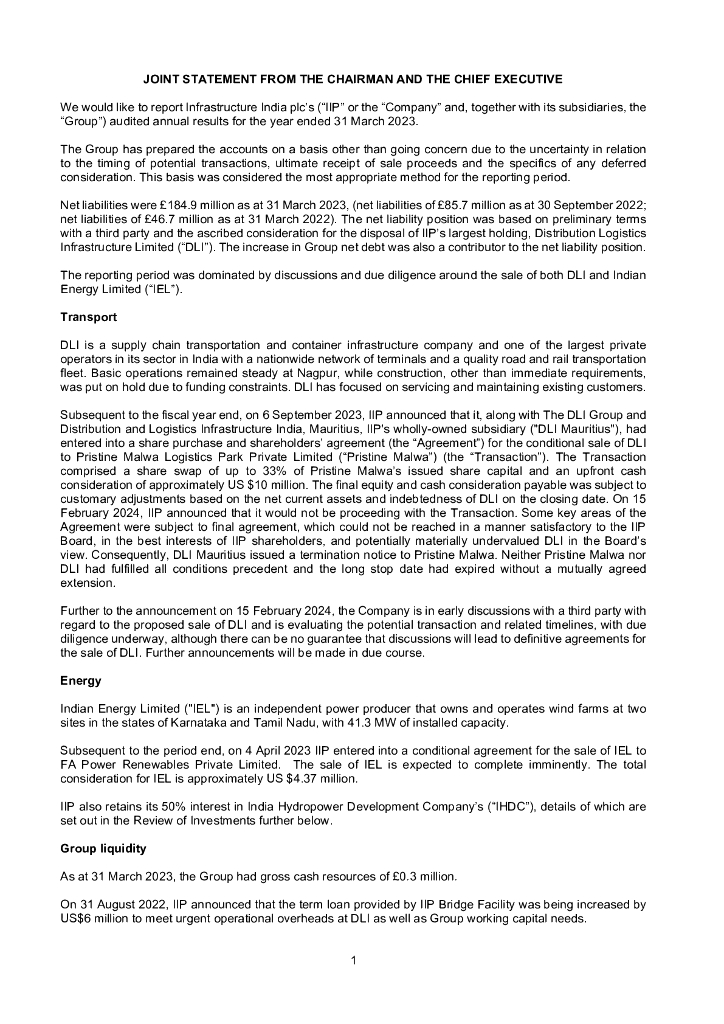 JOINT STATEMENT FROM THE CHAIRMAN AND THE CHIEF EXECUTIVE

We would like to report Infrastructure India plc's ("IIP" or the "Company" and, together with its subsidiaries, the "Group") audited annual results for the year ended 31 March 2023.

The Group has prepared the accounts on a basis other than going concern due to the uncertainty in relation to the timing of potential transactions, ultimate receipt of sale proceeds and the specifics of any deferred consideration. This basis was considered the most appropriate method for the reporting period.

Net liabilities were £184.9 million as at 31 March 2023, (net liabilities of £85.7 million as at 30 September 2022; net liabilities of £46.7 million as at 31 March 2022). The net liability position was based on preliminary terms with a third party and the ascribed consideration for the disposal of IIP's largest holding, Distribution Logistics Infrastructure Limited ("DLI"). The increase in Group net debt was also a contributor to the net liability position.

The reporting period was dominated by discussions and due diligence around the sale of both DLI and Indian Energy Limited ("IEL").

Transport

DLI is a supply chain transportation and container infrastructure company and one of the largest private operators in its sector in India with a nationwide network of terminals and a quality road and rail transportation fleet. Basic operations remained steady at Nagpur, while construction, other than immediate requirements, was put on hold due to funding constraints. DLI has focused on servicing and maintaining existing customers.

Subsequent to the fiscal year end, on 6 September 2023, IIP announced that it, along with The DLI Group and Distribution and Logistics Infrastructure India, Mauritius, IIP's wholly-owned subsidiary ("DLI Mauritius"), had entered into a share purchase and shareholders' agreement (the "Agreement") for the conditional sale of DLI to Pristine Malwa Logistics Park Private Limited ("Pristine Malwa") (the "Transaction"). The Transaction comprised a share swap of up to 33% of Pristine Malwa's issued share capital and an upfront cash consideration of approximately US $10 million. The final equity and cash consideration payable was subject to customary adjustments based on the net current assets and indebtedness of DLI on the closing date. On 15 February 2024, IIP announced that it would not be proceeding with the Transaction. Some key areas of the Agreement were subject to final agreement, which could not be reached in a manner satisfactory to the IIP Board, in the best interests of IIP shareholders, and potentially materially undervalued DLI in the Board's view. Consequently, DLI Mauritius issued a termination notice to Pristine Malwa. Neither Pristine Malwa nor DLI had fulfilled all conditions precedent and the long stop date had expired without a mutually agreed extension.

Further to the announcement on 15 February 2024, the Company is in early discussions with a third party with regard to the proposed sale of DLI and is evaluating the potential transaction and related timelines, with due diligence underway, although there can be no guarantee that discussions will lead to definitive agreements for the sale of DLI. Further announcements will be made in due course.

Energy

Indian Energy Limited ("IEL") is an independent power producer that owns and operates wind farms at two sites in the states of Karnataka and Tamil Nadu, with 41.3 MW of installed capacity.

Subsequent to the period end, on 4 April 2023 IIP entered into a conditional agreement for the sale of IEL to FA Power Renewables Private Limited. The sale of IEL is expected to complete imminently. The total consideration for IEL is approximately US $4.37 million.

IIP also retains its 50% interest in India Hydropower Development Company's ("IHDC"), details of which are set out in the Review of Investments further below.

Group liquidity

As at 31 March 2023, the Group had gross cash resources of £0.3 million.

On 31 August 2022, IIP announced that the term loan provided by IIP Bridge Facility was being increased by US$6 million to meet urgent operational overheads at DLI as well as Group working capital needs.

1